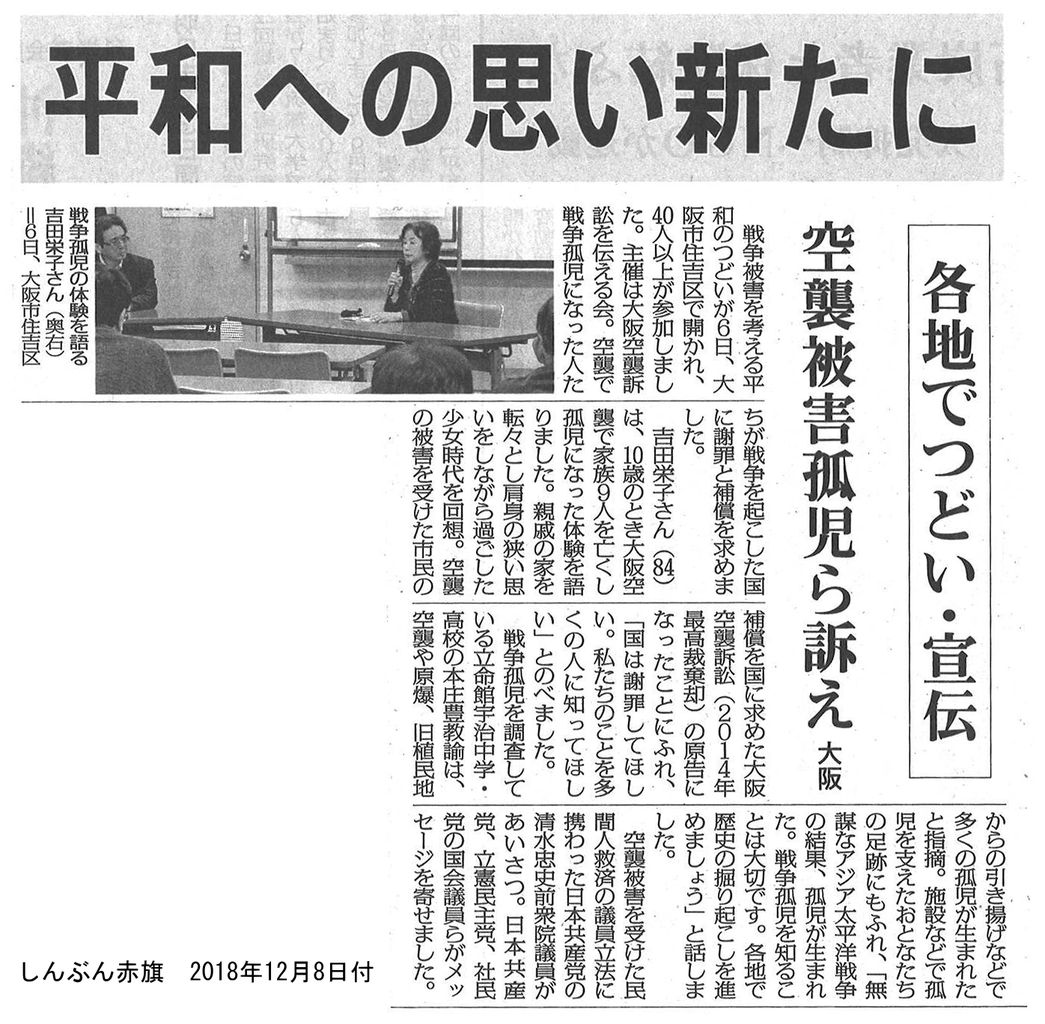 平和への思い新たに

各地でつどい・宣伝

空襲被害孤児ら訴え 大阪

戦争被害を考える平和のつどいが6日、大阪市住吉区で開かれ、40人以上が参加しました。主催は大阪空襲訴訟を伝える会。空襲で戦争孤児になった人たちが戦争を起こした国に謝罪と補償を求めました。

吉田栄子さん(84)は、10歳のとき大阪空襲で家族9人を亡くし孤児になった体験を語りました。親戚の家を転々とし肩身の狭い思いをしながら過ごした少女時代を回想。空襲の被害を受けた市民の補償を国に求めた大阪空襲訴訟(2014年最高裁棄却)の原告になったことにふれ、「国は謝罪してほしい。私たちのことを多くの人に知ってほしい」とのべました。

戦争孤児を調査している立命館宇治中学・高校の本庄豊教諭は、空襲や原爆、旧植民地からの引き揚げなどで多くの孤児が生まれたと指摘。施設などで孤児を支えたおとなたちの足跡にもふれ、「無謀なアジア太平洋戦争の結果、孤児が生まれた。戦争孤児を知ることは大切です。各地で歴史の掘り起こしを進めましょう」と話しました。

空襲被害を受けた民間人救済の議員立法に携わった日本共産党の清水忠史前衆院議員があいさつ。日本共産党、立憲民主党、社民党の国会議員らがメッセージを寄せました。

戦争孤児の体験を語る吉田栄子さん(奥右)=6日、大阪市住吉区

しんぶん赤旗 2018年12月8日付